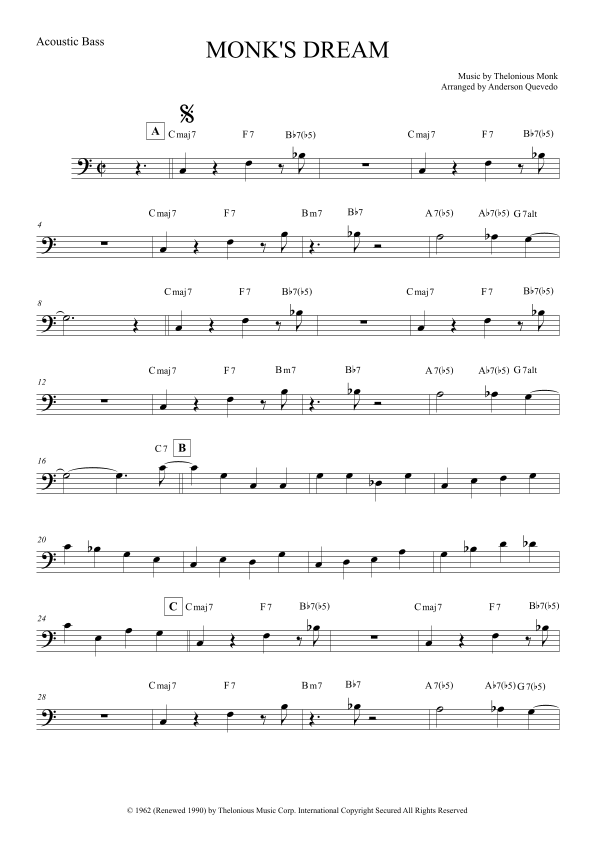 Acoustic Bass

MONK'S DREAM

Music by Thelonious Monk
Arranged by Anderson Quevedo

A Cmaj7 F7 B♭7(♭5) Cmaj7 F7 B♭7(♭5)

4 Cmaj7 F7 Bm7 B♭7 A7(♭5) A♭7(♭5) G7alt

8 Cmaj7 F7 B♭7(♭5) Cmaj7 F7 B♭7(♭5)

12 Cmaj7 F7 Bm7 B♭7 A7(♭5) A♭7(♭5) G7alt

16 C7 B

20

24 C Cmaj7 F7 B♭7(♭5) Cmaj7 F7 B♭7(♭5)

28 Cmaj7 F7 Bm7 B♭7 A7(♭5) A♭7(♭5) G7(♭5)

© 1962 (Renewed 1990) by Thelonious Music Corp. International Copyright Secured All Rights Reserved